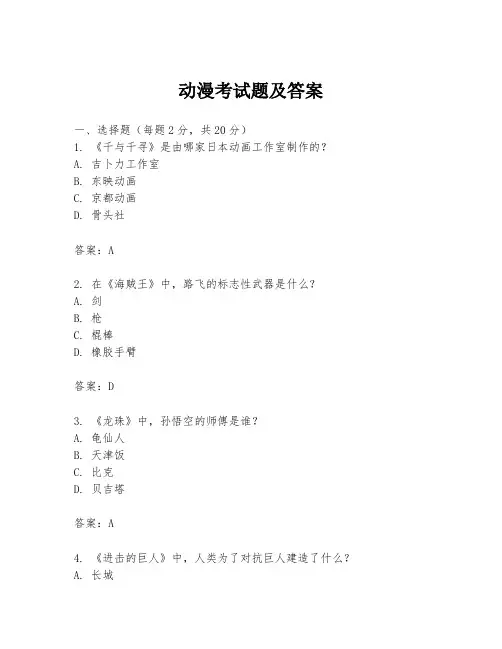 动漫考试题及答案

一、选择题（每题2分，共20分）

1. 《千与千寻》是由哪家日本动画工作室制作的？
A. 吉卜力工作室
B. 东映动画
C. 京都动画
D. 骨头社

答案：A

2. 在《海贼王》中，路飞的标志性武器是什么？
A. 剑
B. 枪
C. 棍棒
D. 橡胶手臂

答案：D

3. 《龙珠》中，孙悟空的师傅是谁？
A. 龟仙人
B. 天津饭
C. 比克
D. 贝吉塔

答案：A

4. 《进击的巨人》中，人类为了对抗巨人建造了什么？
A. 长城